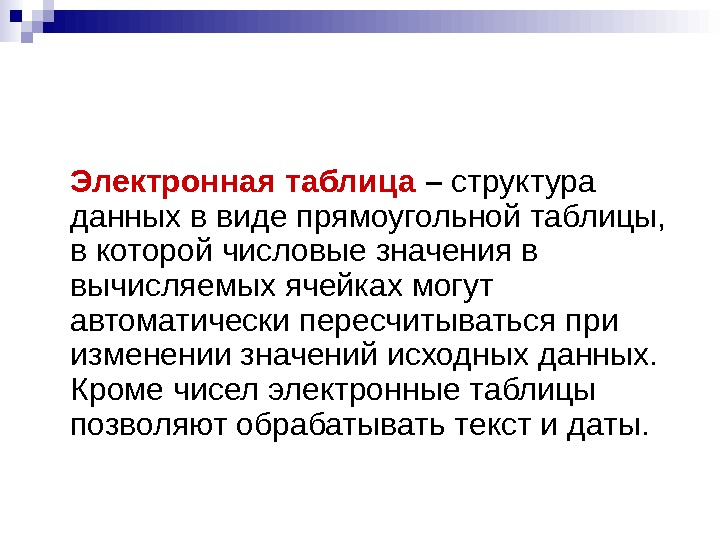 Электронная таблица – структура данных в виде прямоугольной таблицы, в которой числовые значения в вычисляемых ячейках могут автоматически пересчитываться при изменении значений исходных данных. Кроме чисел электронные таблицы позволяют обрабатывать текст и даты.